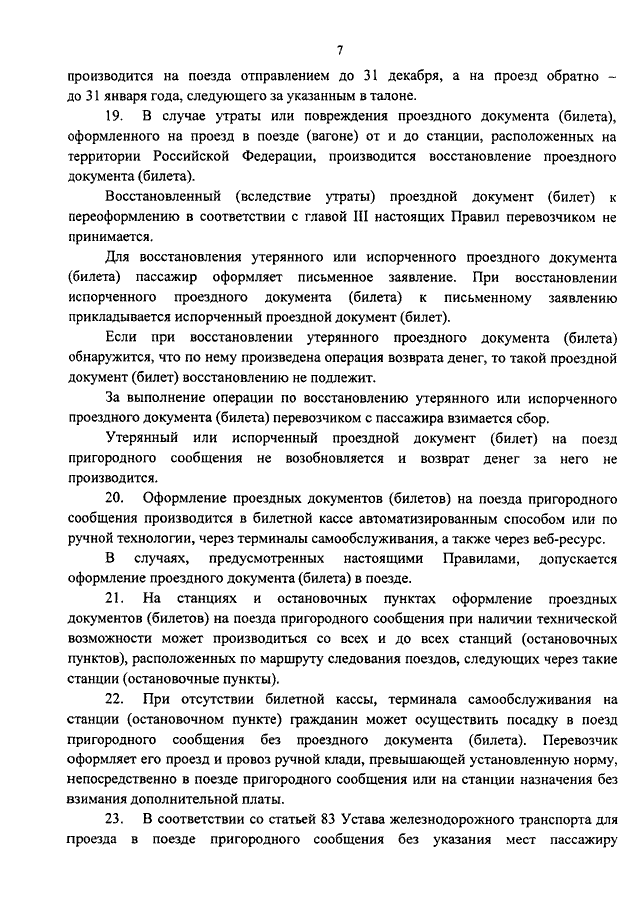 7

производится на поезда отправлением до 31 декабря, а на проезд обратно – до 31 января года, следующего за указанным в талоне.

19. В случае утраты или повреждения проездного документа (билета), оформленного на проезд в поезде (вагоне) от и до станции, расположенных на территории Российской Федерации, производится восстановление проездного документа (билета).

Восстановленный (вследствие утраты) проездной документ (билет) к переоформлению в соответствии с главой III настоящих Правил перевозчиком не принимается.

Для восстановления утерянного или испорченного проездного документа (билета) пассажир оформляет письменное заявление. При восстановлении испорченного проездного документа (билета) к письменному заявлению прикладывается испорченный проездной документ (билет).

Если при восстановлении утерянного проездного документа (билета) обнаружится, что по нему произведена операция возврата денег, то такой проездной документ (билет) восстановлению не подлежит.

За выполнение операции по восстановлению утерянного или испорченного проездного документа (билета) перевозчиком с пассажира взимается сбор.

Утерянный или испорченный проездной документ (билет) на поезд пригородного сообщения не возобновляется и возврат денег за него не производится.

20. Оформление проездных документов (билетов) на поезда пригородного сообщения производится в билетной кассе автоматизированным способом или по ручной технологии, через терминалы самообслуживания, а также через веб-ресурс.

В случаях, предусмотренных настоящими Правилами, допускается оформление проездного документа (билета) в поезде.

21. На станциях и остановочных пунктах оформление проездных документов (билетов) на поезда пригородного сообщения при наличии технической возможности может производиться со всех и до всех станций (остановочных пунктов), расположенных по маршруту следования поездов, следующих через такие станции (остановочные пункты).

22. При отсутствии билетной кассы, терминала самообслуживания на станции (остановочном пункте) гражданин может осуществить посадку в поезд пригородного сообщения без проездного документа (билета). Перевозчик оформляет его проезд и провоз ручной клади, превышающей установленную норму, непосредственно в поезде пригородного сообщения или на станции назначения без взимания дополнительной платы.

23. В соответствии со статьей 83 Устава железнодорожного транспорта для проезда в поезде пригородного сообщения без указания мест пассажиру